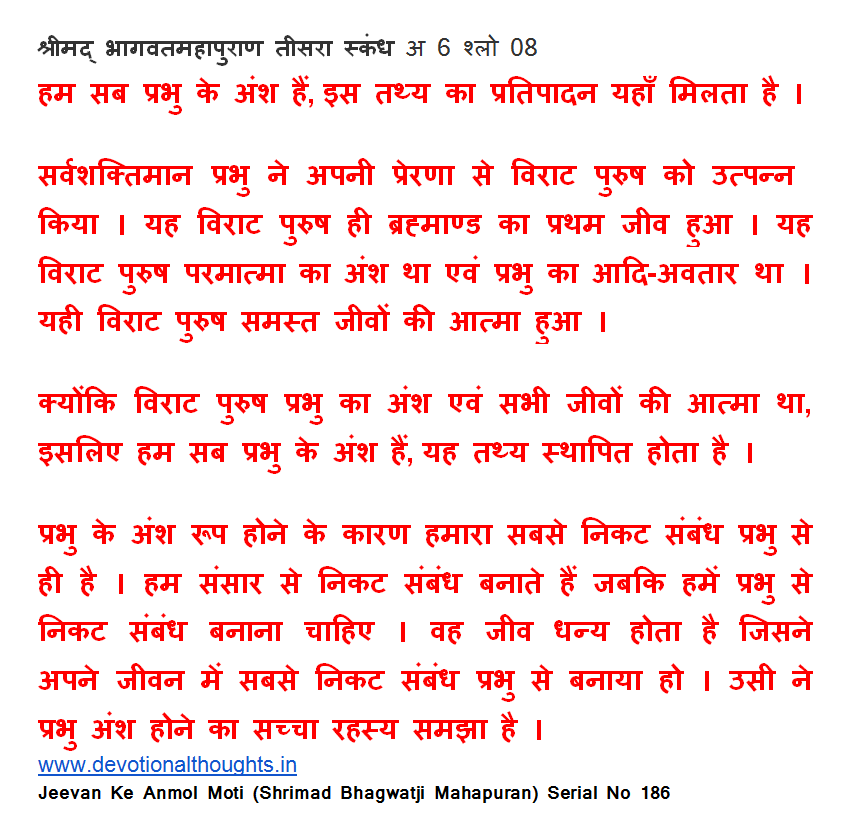 श्रीमद् भागवतमहापुराण तीसरा स्कंध अ 6 श्लो 08
हम सब प्रभु के अंश हैं, इस तथ्य का प्रतिपादन यहाँ मिलता है ।

सर्वशक्तिमान प्रभु ने अपनी प्रेरणा से विराट पुरुष को उत्पन्न किया । यह विराट पुरुष ही ब्रह्माण्ड का प्रथम जीव हुआ । यह विराट पुरुष परमात्मा का अंश था एवं प्रभु का आदि-अवतार था । यही विराट पुरुष समस्त जीवों की आत्मा हुआ ।

क्योंकि विराट पुरुष प्रभु का अंश एवं सभी जीवों की आत्मा था, इसलिए हम सब प्रभु के अंश हैं, यह तथ्य स्थापित होता है ।

प्रभु के अंश रूप होने के कारण हमारा सबसे निकट संबंध प्रभु से ही है । हम संसार से निकट संबंध बनाते हैं जबकि हमें प्रभु से निकट संबंध बनाना चाहिए । वह जीव धन्य होता है जिसने अपने जीवन में सबसे निकट संबंध प्रभु से बनाया हो । उसी ने प्रभु अंश होने का सच्चा रहस्य समझा है ।
www.devotionalthoughts.in
Jeevan Ke Anmol Moti (Shrimad Bhagwatji Mahapuran) Serial No 186